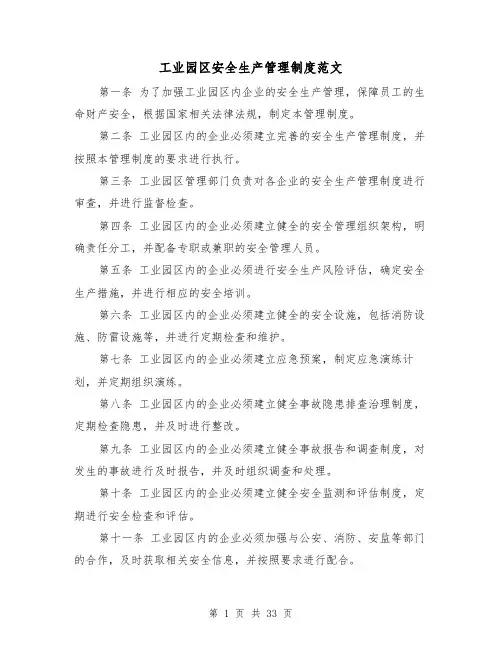 工业园区安全生产管理制度范文

第一条 为了加强工业园区内企业的安全生产管理，保障员工的生命财产安全，根据国家相关法律法规，制定本管理制度。

第二条 工业园区内的企业必须建立完善的安全生产管理制度，并按照本管理制度的要求进行执行。

第三条 工业园区管理部门负责对各企业的安全生产管理制度进行审查，并进行监督检查。

第四条 工业园区内的企业必须建立健全的安全管理组织架构，明确责任分工，并配备专职或兼职的安全管理人员。

第五条 工业园区内的企业必须进行安全生产风险评估，确定安全生产措施，并进行相应的安全培训。

第六条 工业园区内的企业必须建立健全的安全设施，包括消防设施、防雷设施等，并进行定期检查和维护。

第七条 工业园区内的企业必须建立应急预案，制定应急演练计划，并定期组织演练。

第八条 工业园区内的企业必须建立健全事故隐患排查治理制度，定期检查隐患，并及时进行整改。

第九条 工业园区内的企业必须建立健全事故报告和调查制度，对发生的事故进行及时报告，并及时组织调查和处理。

第十条 工业园区内的企业必须建立健全安全监测和评估制度，定期进行安全检查和评估。

第十一条 工业园区内的企业必须加强与公安、消防、安监等部门的合作，及时获取相关安全信息，并按照要求进行配合。

第 1 页 共 33 页